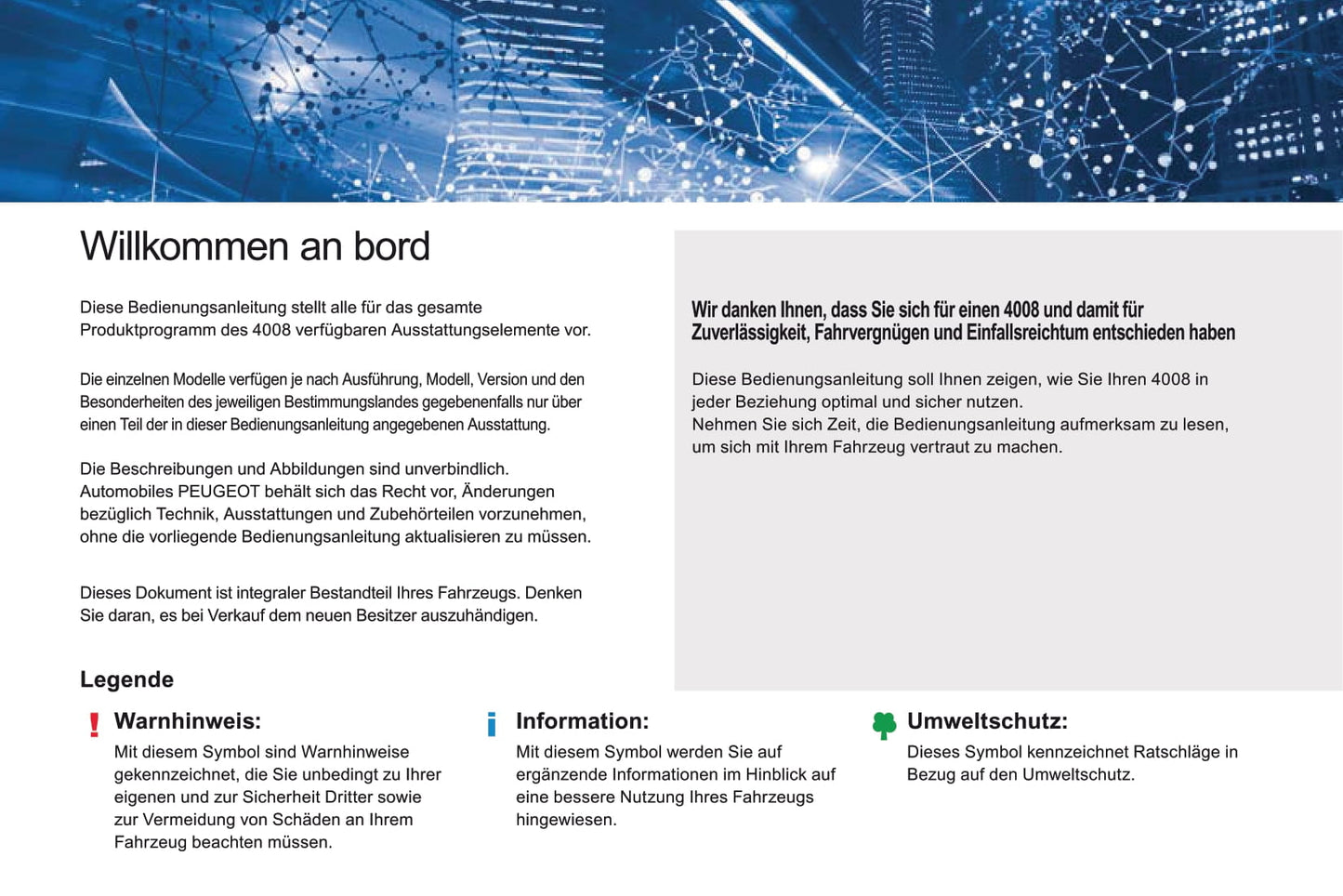 Willkommen an bord

Diese Bedienungsanleitung stellt alle für das gesamte Produktprogramm des 4008 verfügbaren Ausstattungselemente vor.

Die einzelnen Modelle verfügen je nach Ausführung, Modell, Version und den Besonderheiten des jeweiligen Bestimmungslandes gegebenenfalls nur über einen Teil der in dieser Bedienungsanleitung angegebenen Ausstattung.

Die Beschreibungen und Abbildungen sind unverbindlich. Automobiles PEUGEOT behält sich das Recht vor, Änderungen bezüglich Technik, Ausstattungen und Zubehörteilen vorzunehmen, ohne die vorliegende Bedienungsanleitung aktualisieren zu müssen.

Dieses Dokument ist integraler Bestandteil Ihres Fahrzeugs. Denken Sie daran, es bei Verkauf dem neuen Besitzer auszuhändigen.

Wir danken Ihnen, dass Sie sich für einen 4008 und damit für Zuverlässigkeit, Fahrvergnügen und Einfallsreichtum entschieden haben

Diese Bedienungsanleitung soll Ihnen zeigen, wie Sie Ihren 4008 in jeder Beziehung optimal und sicher nutzen.
Nehmen Sie sich Zeit, die Bedienungsanleitung aufmerksam zu lesen, um sich mit Ihrem Fahrzeug vertraut zu machen.

Legende

Warnhinweis:
Mit diesem Symbol sind Warnhinweise gekennzeichnet, die Sie unbedingt zu Ihrer eigenen und zur Sicherheit Dritter sowie zur Vermeidung von Schäden an Ihrem Fahrzeug beachten müssen.

Information:
Mit diesem Symbol werden Sie auf ergänzende Informationen im Hinblick auf eine bessere Nutzung Ihres Fahrzeugs hingewiesen.

Umweltschutz:
Dieses Symbol kennzeichnet Ratschläge in Bezug auf den Umweltschutz.